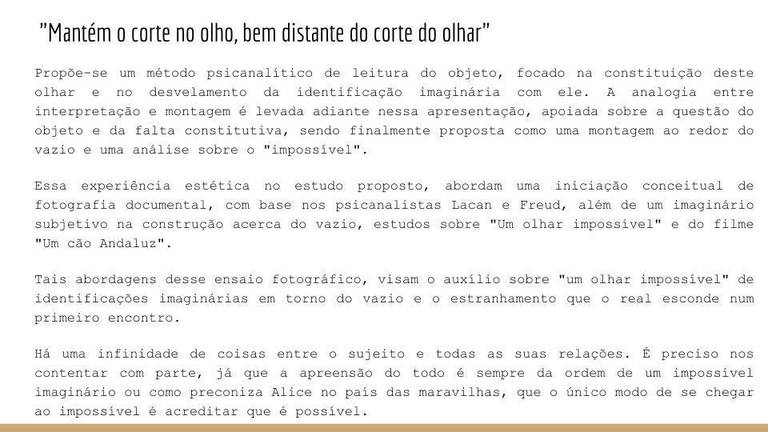 "Mantém o corte no olho, bem distante do corte do olhar"

Propõe-se um método psicanalítico de leitura do objeto, focado na constituição deste olhar e no desvelamento da identificação imaginária com ele. A analogia entre interpretação e montagem é levada adiante nessa apresentação, apoiada sobre a questão do objeto e da falta constitutiva, sendo finalmente proposta como uma montagem ao redor do vazio e uma análise sobre o "impossível".

Essa experiência estética no estudo proposto, abordam uma iniciação conceitual de fotografia documental, com base nos psicanalistas Lacan e Freud, além de um imaginário subjetivo na construção acerca do vazio, estudos sobre "Um olhar impossível" e do filme "Um cão Andaluz".

Tais abordagens desse ensaio fotográfico, visam o auxílio sobre "um olhar impossível" de identificações imaginárias em torno do vazio e o estranhamento que o real esconde num primeiro encontro.

Há uma infinidade de coisas entre o sujeito e todas as suas relações. É preciso nos contentar com parte, já que a apreensão do todo é sempre da ordem de um impossível imaginário ou como preconiza Alice no país das maravilhas, que o único modo de se chegar ao impossível é acreditar que é possível.